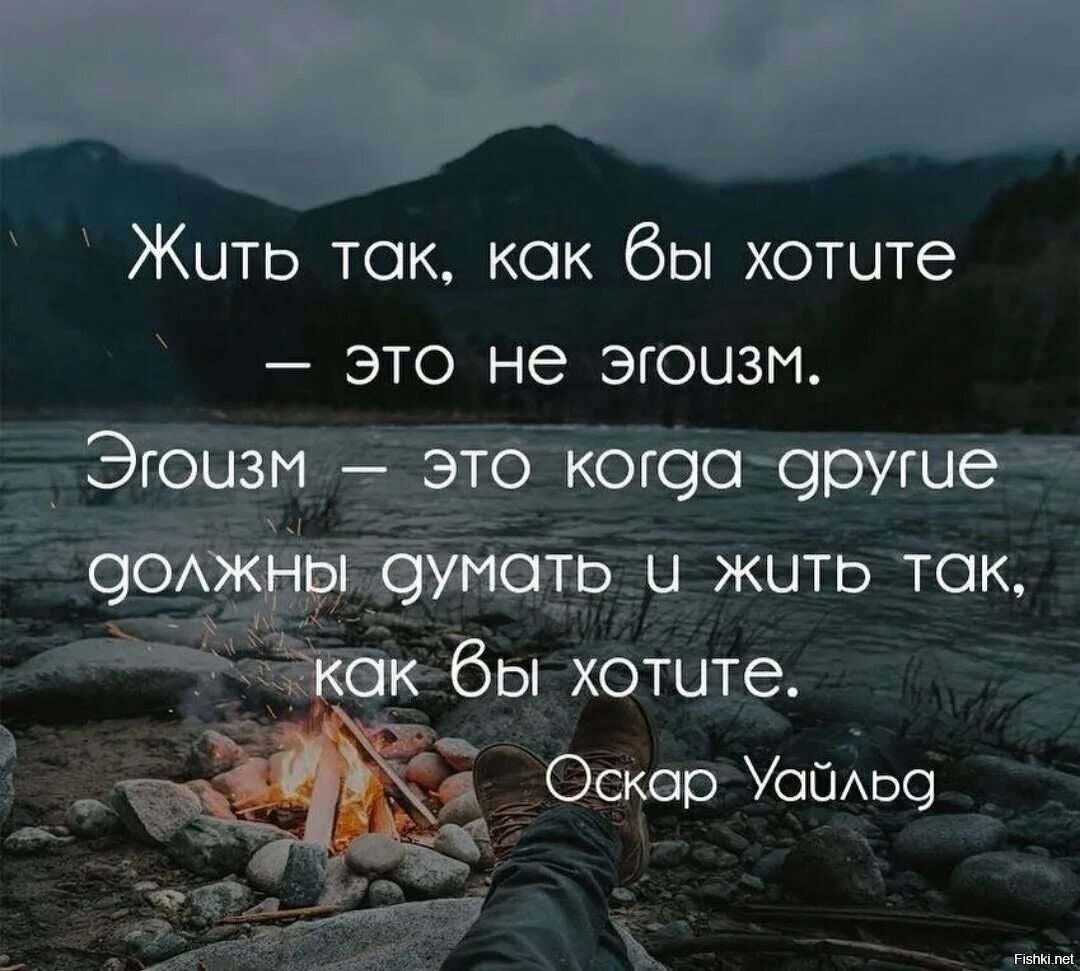 Жить так, как вы хотите — это не эгоизм. Эгоизм — это когда другие должны думать и жить так, как вы хотите.

Оскар Уайльд

Fishki.net